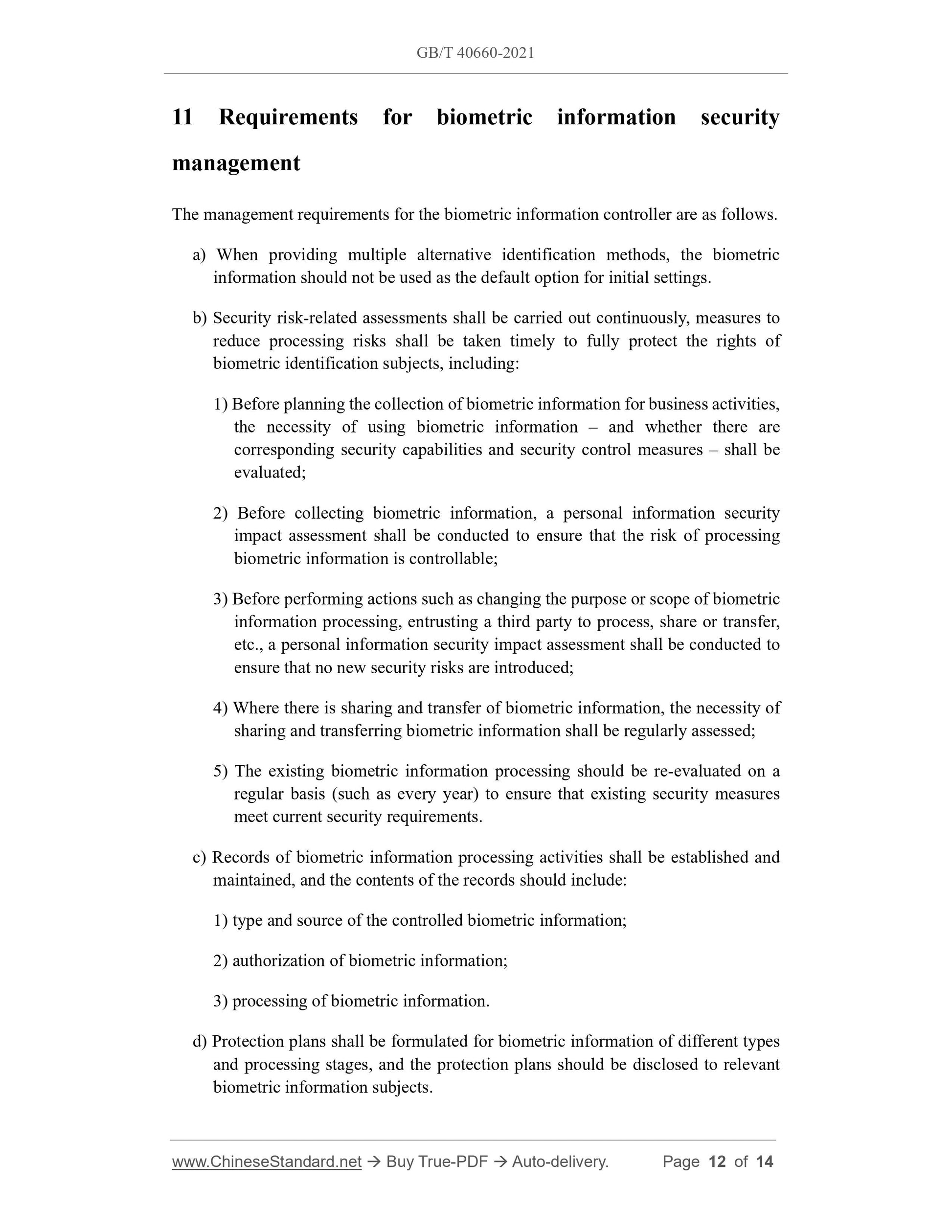 GB/T 40660-2021

11 Requirements for biometric information security management

The management requirements for the biometric information controller are as follows.

a) When providing multiple alternative identification methods, the biometric information should not be used as the default option for initial settings.

b) Security risk-related assessments shall be carried out continuously, measures to reduce processing risks shall be taken timely to fully protect the rights of biometric identification subjects, including:

1) Before planning the collection of biometric information for business activities, the necessity of using biometric information – and whether there are corresponding security capabilities and security control measures – shall be evaluated;

2) Before collecting biometric information, a personal information security impact assessment shall be conducted to ensure that the risk of processing biometric information is controllable;

3) Before performing actions such as changing the purpose or scope of biometric information processing, entrusting a third party to process, share or transfer, etc., a personal information security impact assessment shall be conducted to ensure that no new security risks are introduced;

4) Where there is sharing and transfer of biometric information, the necessity of sharing and transferring biometric information shall be regularly assessed;

5) The existing biometric information processing should be re-evaluated on a regular basis (such as every year) to ensure that existing security measures meet current security requirements.

c) Records of biometric information processing activities shall be established and maintained, and the contents of the records should include:

1) type and source of the controlled biometric information;

2) authorization of biometric information;

3) processing of biometric information.

d) Protection plans shall be formulated for biometric information of different types and processing stages, and the protection plans should be disclosed to relevant biometric information subjects.

www.ChineseStandard.net → Buy True-PDF → Auto-delivery. Page 12 of 14